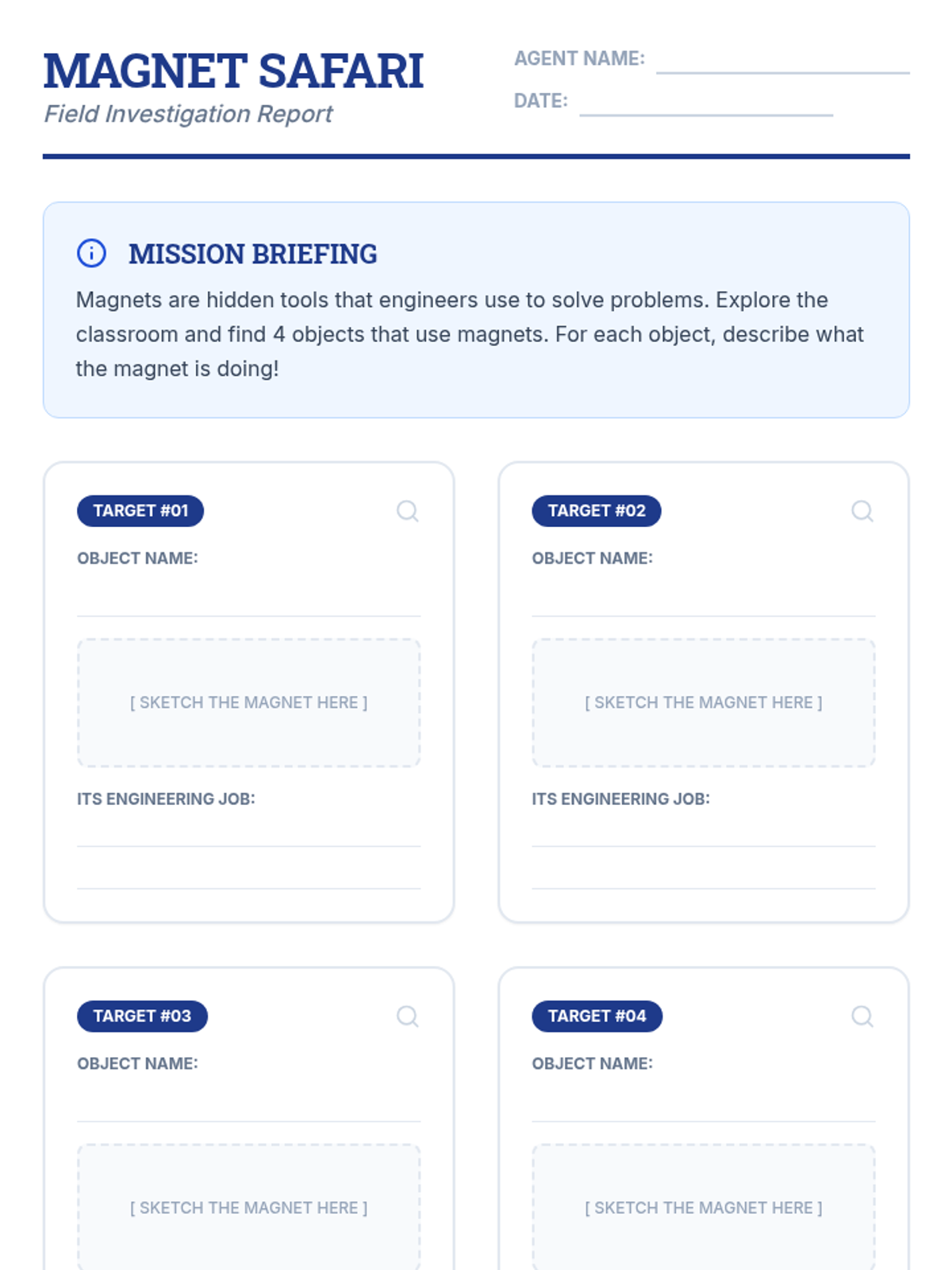 MAGNET SAFARI
Field Investigation Report

AGENT NAME:
DATE:

MISSION BRIEFING
Magnets are hidden tools that engineers use to solve problems. Explore the classroom and find 4 objects that use magnets. For each object, describe what the magnet is doing!

TARGET #01
OBJECT NAME:
[ SKETCH THE MAGNET HERE ]
ITS ENGINEERING JOB:

TARGET #02
OBJECT NAME:
[ SKETCH THE MAGNET HERE ]
ITS ENGINEERING JOB:

TARGET #03
OBJECT NAME:
[ SKETCH THE MAGNET HERE ]

TARGET #04
OBJECT NAME:
[ SKETCH THE MAGNET HERE ]